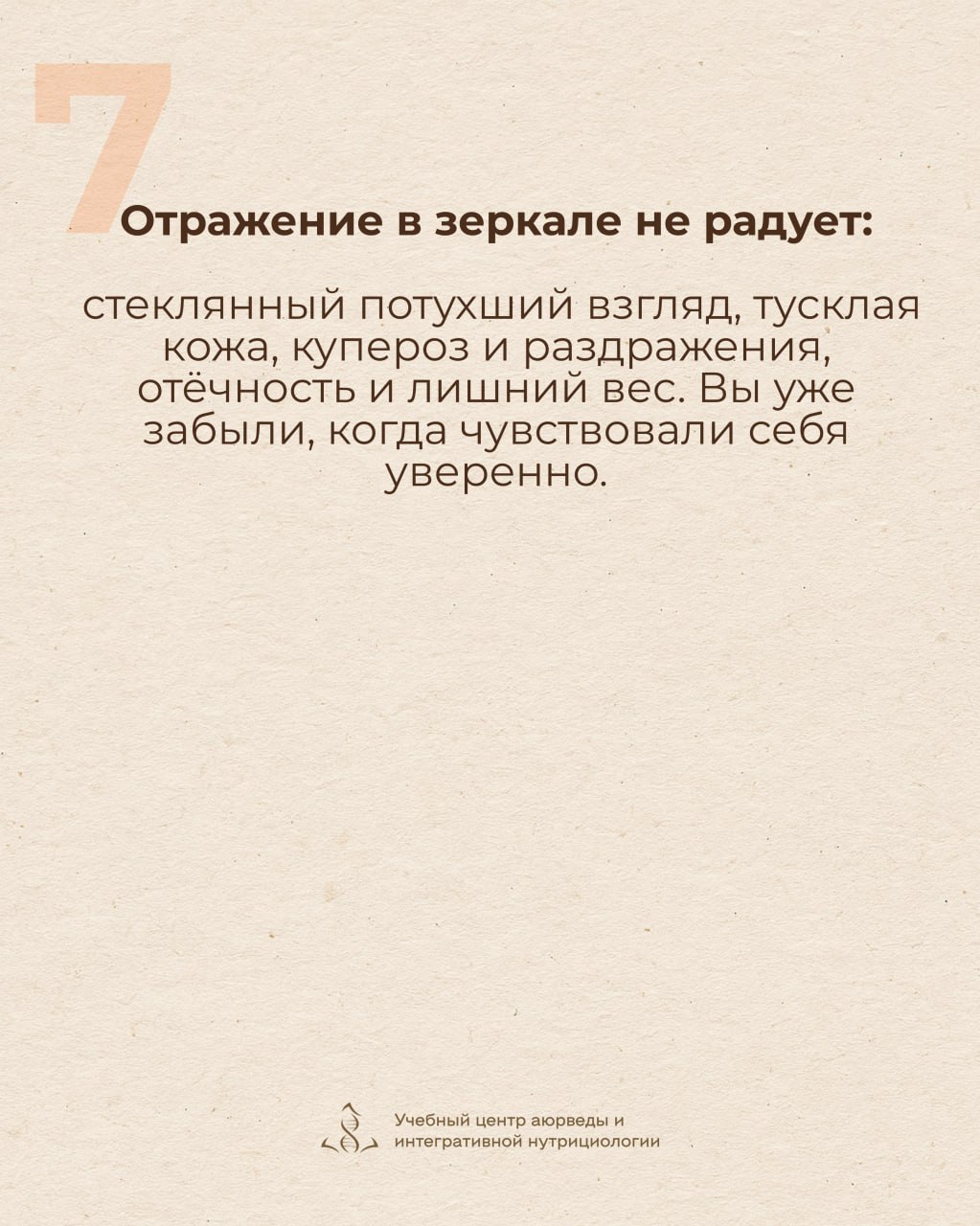 7

Отражение в зеркале не радует:

стеклянный потухший взгляд, тусклая кожа, купероз и раздражения, отёчность и лишний вес. Вы уже забыли, когда чувствовали себя уверенно.

Учебный центр аюрведы и
интегративной нутрициологии